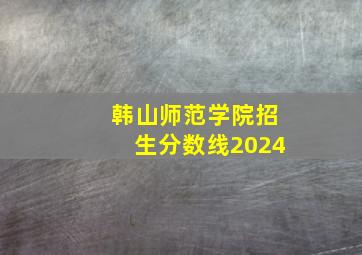 韩山师范学院招生分数线2024